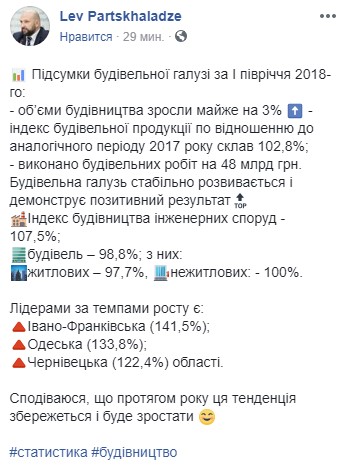 Lev Partskhaladze
Нравится · 29 мин. ·

Підсумки будівельної галузі за І півріччя 2018-го:
- об'єми будівництва зросли майже на 3% - індекс будівельної продукції по відношенню до аналогічного періоду 2017 року склав 102,8%;
- виконано будівельних робіт на 48 млрд грн.
Будівельна галузь стабільно розвивається і демонструє позитивний результат TOP
Індекс будівництва інженерних споруд - 107,5%;
будівель – 98,8%; з них:
житлових – 97,7%, нежитлових: - 100%.

Лідерами за темпами росту є:
Івано-Франківська (141,5%);
Одеська (133,8%);
Чернівецька (122,4%) області.

Сподіваюся, що протягом року ця тенденція збережеться і буде зростати

#статистика #будівництво